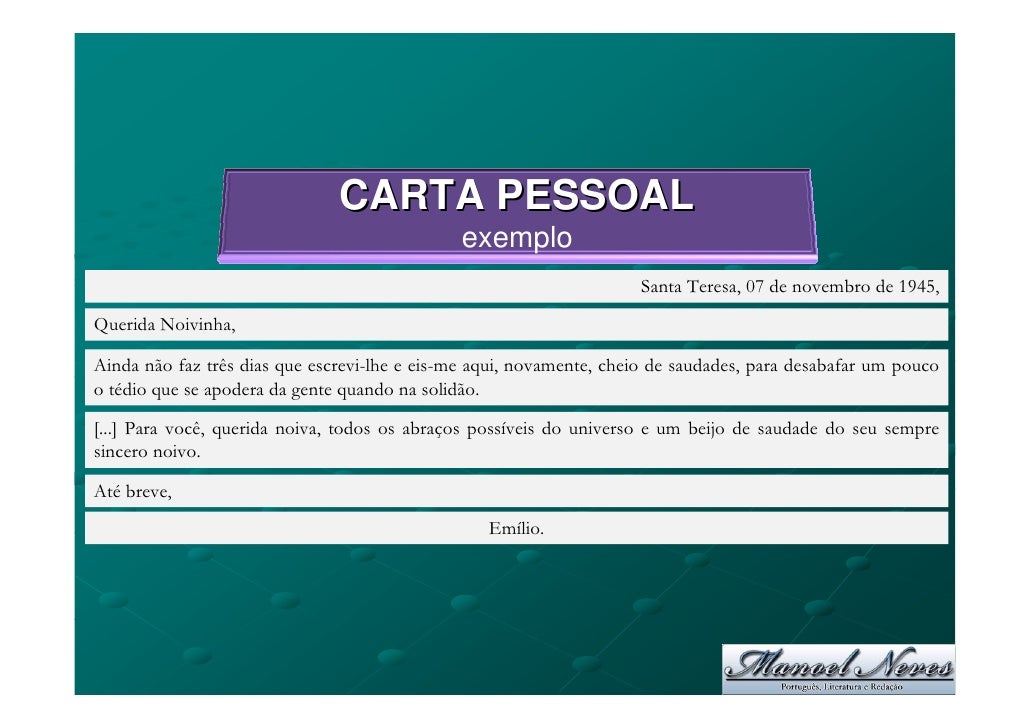 CARTA PESSOAL
exemplo

Santa Teresa, 07 de novembro de 1945,

Querida Noivinha,

Ainda não faz três dias que escrevi-lhe e eis-me aqui, novamente, cheio de saudades, para desabafar um pouco o tédio que se apodera da gente quando na solidão.

[...] Para você, querida noiva, todos os abraços possíveis do universo e um beijo de saudade do seu sempre sincero noivo.

Até breve,

Emílio.

Manoel Neves
Português, Literatura e Redação